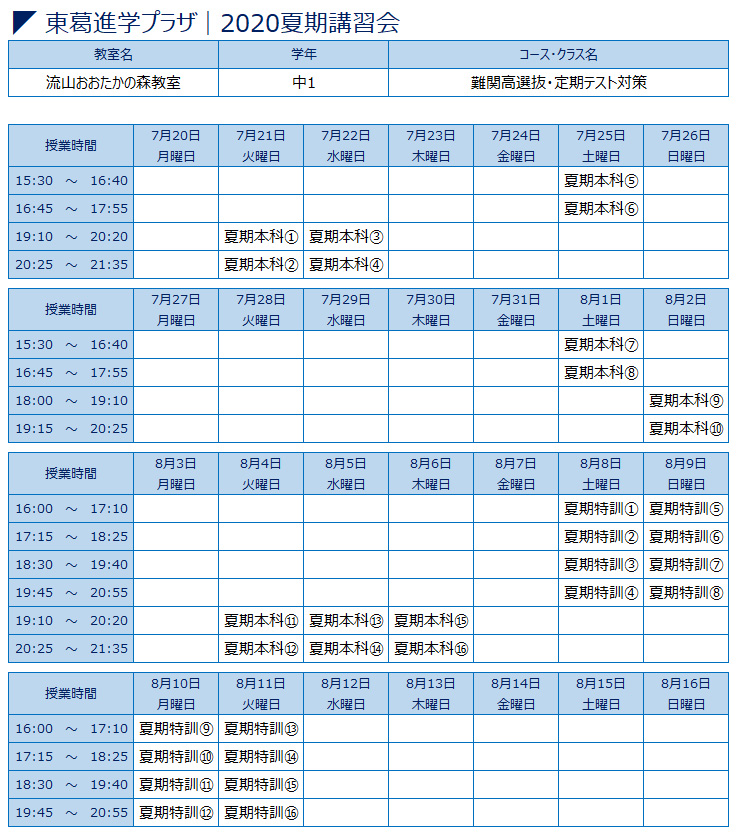 東葛進学プラザ｜2020夏期講習会

| 教室名 | 学年 | コース・クラス名 |
|---|---|---|
| 流山おおたかの森教室 | 中1 | 難関高選抜・定期テスト対策 |

| 授業時間 | 7月20日 月曜日 | 7月21日 火曜日 | 7月22日 水曜日 | 7月23日 木曜日 | 7月24日 金曜日 | 7月25日 土曜日 | 7月26日 日曜日 |
|---|---|---|---|---|---|---|---|
| 15:30 ～ 16:40 | | | | | | 夏期本科⑤ | |
| 16:45 ～ 17:55 | | | | | | 夏期本科⑥ | |
| 19:10 ～ 20:20 | | 夏期本科① | 夏期本科③ | | | | |
| 20:25 ～ 21:35 | | 夏期本科② | 夏期本科④ | | | | |

| 授業時間 | 7月27日 月曜日 | 7月28日 火曜日 | 7月29日 水曜日 | 7月30日 木曜日 | 7月31日 金曜日 | 8月1日 土曜日 | 8月2日 日曜日 |
|---|---|---|---|---|---|---|---|
| 15:30 ～ 16:40 | | | | | | 夏期本科⑦ | |
| 16:45 ～ 17:55 | | | | | | 夏期本科⑧ | |
| 18:00 ～ 19:10 | | | | | | | 夏期本科⑨ |
| 19:15 ～ 20:25 | | | | | | | 夏期本科⑩ |

| 授業時間 | 8月3日 月曜日 | 8月4日 火曜日 | 8月5日 水曜日 | 8月6日 木曜日 | 8月7日 金曜日 | 8月8日 土曜日 | 8月9日 日曜日 |
|---|---|---|---|---|---|---|---|
| 16:00 ～ 17:10 | | | | | | 夏期特訓① | 夏期特訓⑤ |
| 17:15 ～ 18:25 | | | | | | 夏期特訓② | 夏期特訓⑥ |
| 18:30 ～ 19:40 | | | | | | 夏期特訓③ | 夏期特訓⑦ |
| 19:45 ～ 20:55 | | | | | | 夏期特訓④ | 夏期特訓⑧ |
| 19:10 ～ 20:20 | | 夏期本科⑪ | 夏期本科⑬ | 夏期本科⑮ | | | |
| 20:25 ～ 21:35 | | 夏期本科⑫ | 夏期本科⑭ | 夏期本科⑯ | | | |

| 授業時間 | 8月10日 月曜日 | 8月11日 火曜日 | 8月12日 水曜日 | 8月13日 木曜日 | 8月14日 金曜日 | 8月15日 土曜日 | 8月16日 日曜日 |
|---|---|---|---|---|---|---|---|
| 16:00 ～ 17:10 | 夏期特訓⑨ | 夏期特訓⑬ | | | | | |
| 17:15 ～ 18:25 | 夏期特訓⑩ | 夏期特訓⑭ | | | | | |
| 18:30 ～ 19:40 | 夏期特訓⑪ | 夏期特訓⑮ | | | | | |
| 19:45 ～ 20:55 | 夏期特訓⑫ | 夏期特訓⑯ | | | | | |